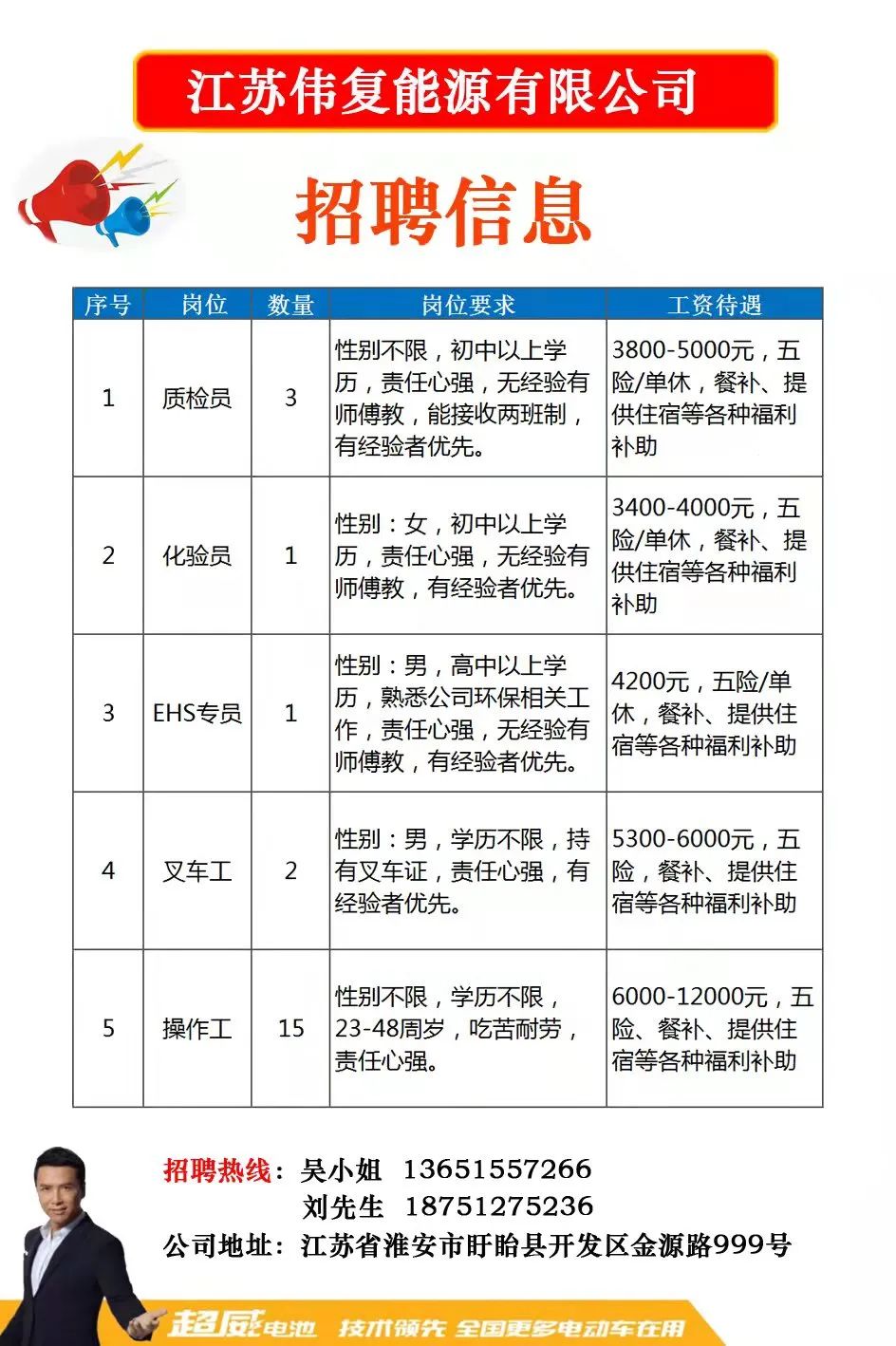 江苏伟复能源有限公司

招聘信息

| 序号 | 岗位 | 数量 | 岗位要求 | 工资待遇 |
|---|---|---|---|---|
| 1 | 质检员 | 3 | 性别不限，初中以上学历，责任心强，无经验有师傅教，能接收两班制，有经验者优先。 | 3800-5000元，五险/单休，餐补、提供住宿等各种福利补助 |
| 2 | 化验员 | 1 | 性别：女，初中以上学历，责任心强，无经验有师傅教，有经验者优先。 | 3400-4000元，五险/单休，餐补、提供住宿等各种福利补助 |
| 3 | EHS专员 | 1 | 性别：男，高中以上学历，熟悉公司环保相关工作，责任心强，无经验有师傅教，有经验者优先。 | 4200元，五险/单休，餐补、提供住宿等各种福利补助 |
| 4 | 叉车工 | 2 | 性别：男，学历不限，持有叉车证，责任心强，有经验者优先。 | 5300-6000元，五险，餐补、提供住宿等各种福利补助 |
| 5 | 操作工 | 15 | 性别不限，学历不限，23-48周岁，吃苦耐劳，责任心强。 | 6000-12000元，五险、餐补、提供住宿等各种福利补助 |

招聘热线：吴小姐 13651557266
刘先生 18751275236
公司地址：江苏省淮安市盱眙县开发区金源路999号

超威电池 技术领先 全国更多电动车在用